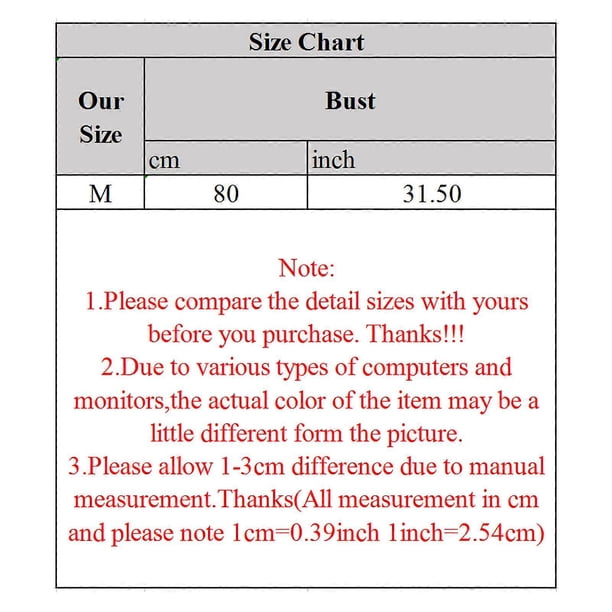 Size Chart

| Our Size | Bust | |
|---|---|---|
| | cm | inch |
| M | 80 | 31.50 |

Note:
1.Please compare the detail sizes with yours before you purchase. Thanks!!!
2.Due to various types of computers and monitors,the actual color of the item may be a little different form the picture.
3.Please allow 1-3cm difference due to manual measurement.Thanks(All measurement in cm and please note 1cm=0.39inch 1inch=2.54cm)